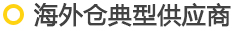 海外仓典型供应商